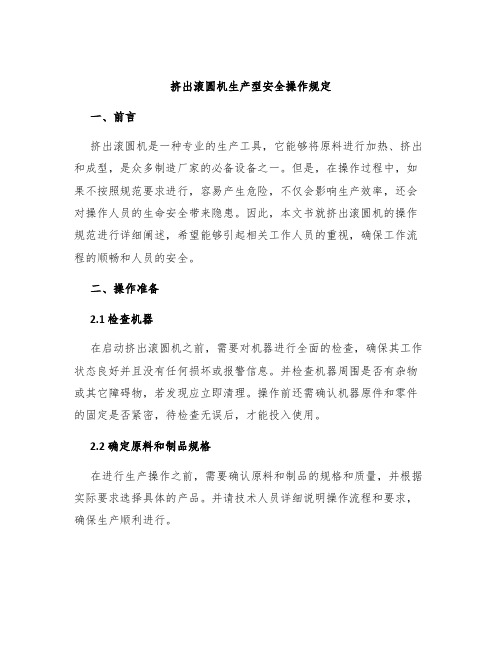 挤出滚圆机生产型安全操作规定

一、前言

挤出滚圆机是一种专业的生产工具，它能够将原料进行加热、挤出和成型，是众多制造厂家的必备设备之一。但是，在操作过程中，如果不按照规范要求进行，容易产生危险，不仅会影响生产效率，还会对操作人员的生命安全带来隐患。因此，本文书就挤出滚圆机的操作规范进行详细阐述，希望能够引起相关工作人员的重视，确保工作流程的顺畅和人员的安全。

二、操作准备

2.1 检查机器

在启动挤出滚圆机之前，需要对机器进行全面的检查，确保其工作状态良好并且没有任何损坏或报警信息。并检查机器周围是否有杂物或其它障碍物，若发现应立即清理。操作前还需确认机器原件和零件的固定是否紧密，待检查无误后，才能投入使用。

2.2 确定原料和制品规格

在进行生产操作之前，需要确认原料和制品的规格和质量，并根据实际要求选择具体的产品。并请技术人员详细说明操作流程和要求，确保生产顺利进行。